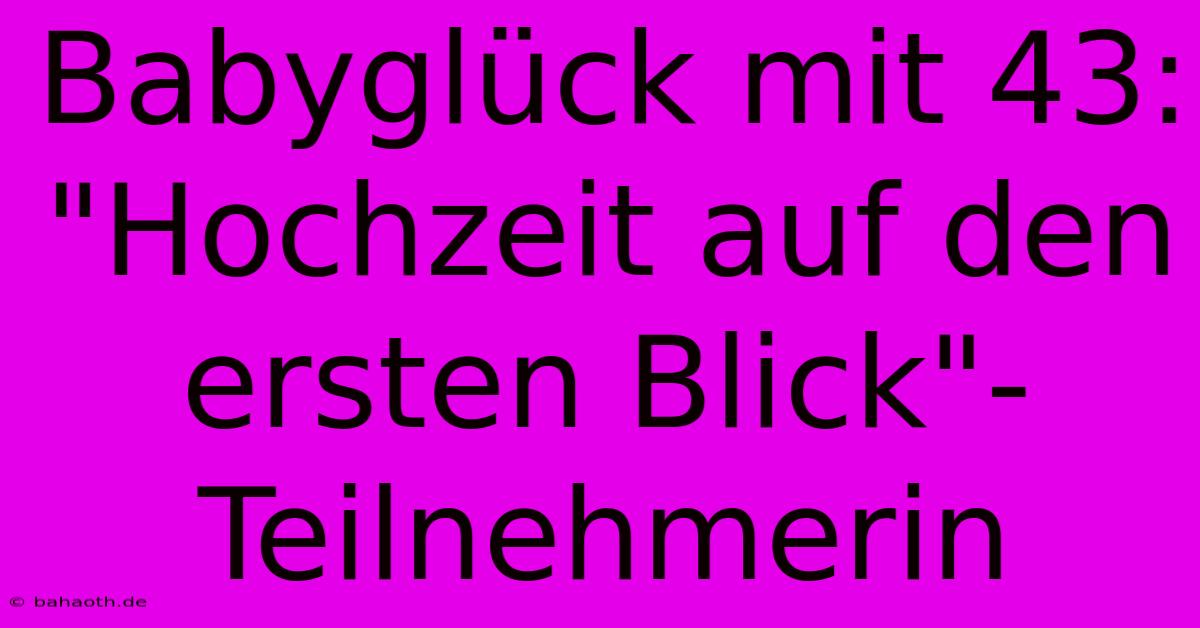 Babyglück mit 43: "Hochzeit auf den ersten Blick"-Teilnehmerin

© bahaoth.de